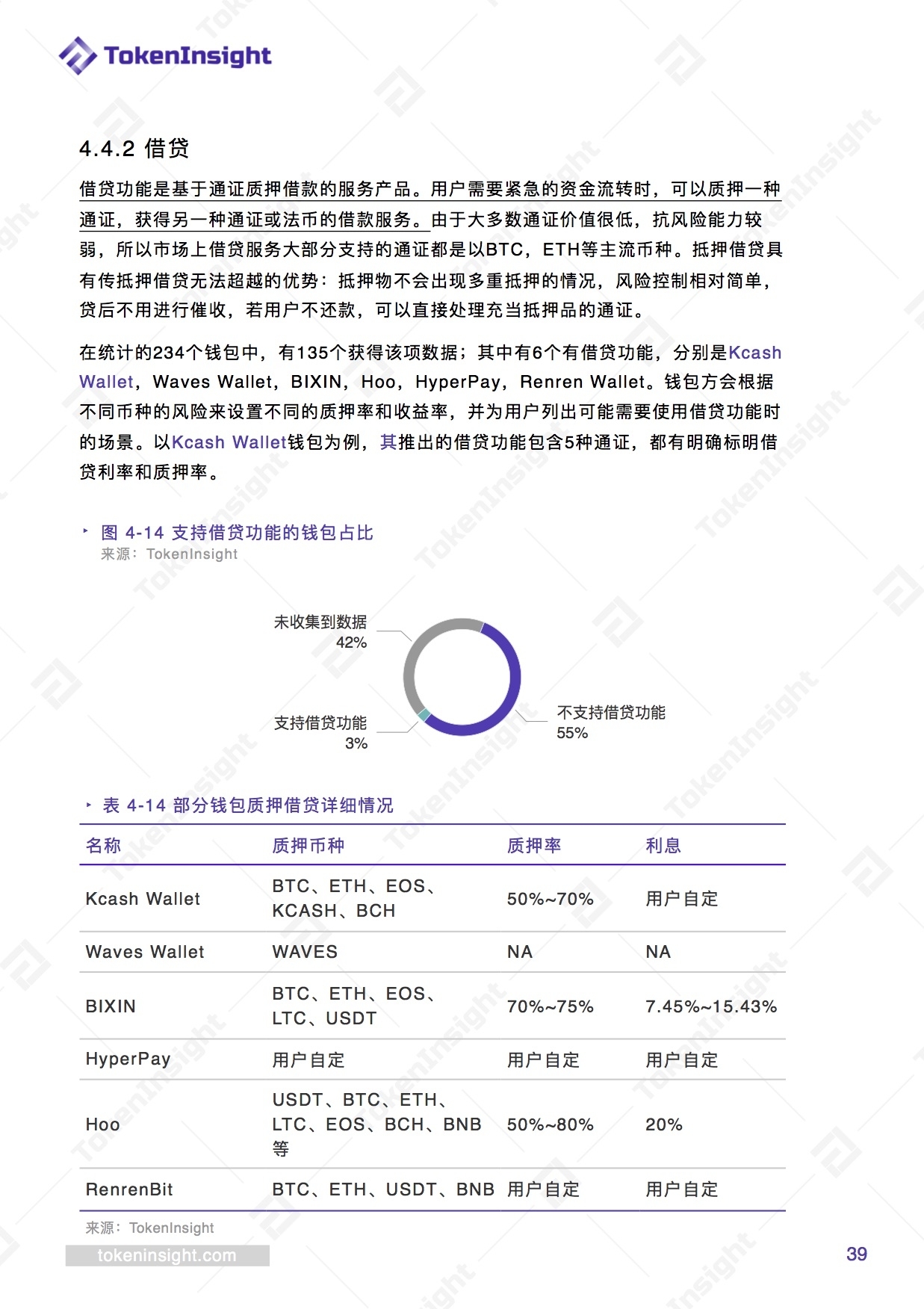 TokenInsight

4.4.2 借贷

借贷功能是基于通证质押借款的服务产品。用户需要紧急的资金流转时，可以质押一种通证，获得另一种通证或法币的借款服务。由于大多数通证价值很低，抗风险能力较弱，所以市场上借贷服务大部分支持的通证都是以BTC，ETH等主流币种。抵押借贷具有传抵押借贷无法超越的优势：抵押物不会出现多重抵押的情况，风险控制相对简单，贷后不用进行催收，若用户不还款，可以直接处理充当抵押品的通证。

在统计的234个钱包中，有135个获得该项数据；其中有6个有借贷功能，分别是Kcash Wallet，Waves Wallet，BIXIN，Hoo，HyperPay，Renren Wallet。钱包方会根据不同币种的风险来设置不同的质押率和收益率，并为用户列出可能需要使用借贷功能时的场景。以Kcash Wallet钱包为例，其推出的借贷功能包含5种通证，都有明确标明借贷利率和质押率。

图 4-14 支持借贷功能的钱包占比
来源：TokenInsight

未收集到数据
42%

支持借贷功能
3%

不支持借贷功能
55%

表 4-14 部分钱包质押借贷详细情况

| 名称 | 质押币种 | 质押率 | 利息 |
|---|---|---|---|
| Kcash Wallet | BTC、ETH、EOS、KCASH、BCH | 50%~70% | 用户自定 |
| Waves Wallet | WAVES | NA | NA |
| BIXIN | BTC、ETH、EOS、LTC、USDT | 70%~75% | 7.45%~15.43% |
| HyperPay | 用户自定 | 用户自定 | 用户自定 |
| Hoo | USDT、BTC、ETH、LTC、EOS、BCH、BNB等 | 50%~80% | 20% |
| RenrenBit | BTC、ETH、USDT、BNB | 用户自定 | 用户自定 |

来源：TokenInsight

tokeninsight.com

39